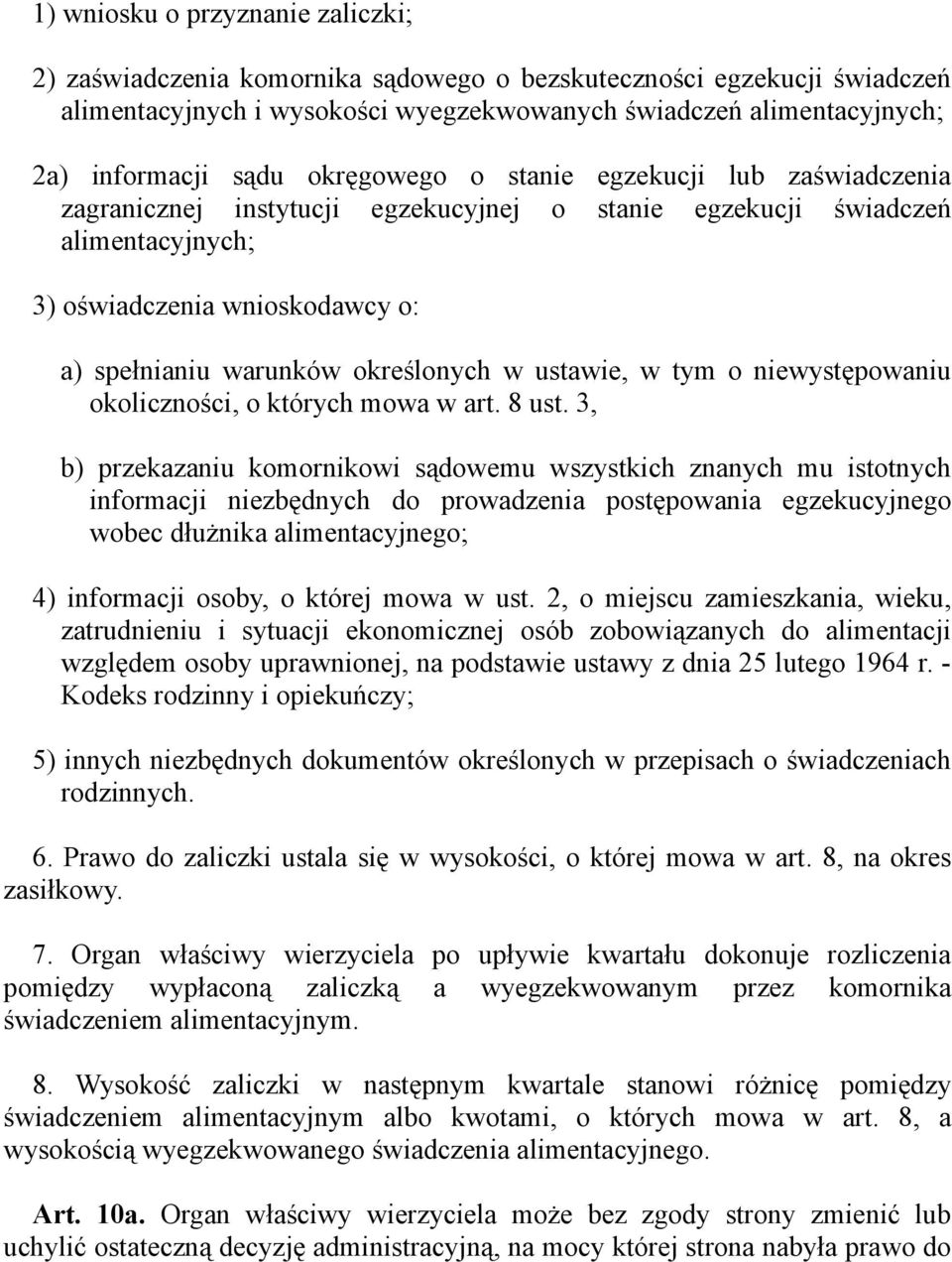 1) wniosku o przyznanie zaliczki;

2) zaświadczenia komornika sądowego o bezskuteczności egzekucji świadczeń alimentacyjnych i wysokości wyegzekwowanych świadczeń alimentacyjnych;

2a) informacji sądu okręgowego o stanie egzekucji lub zaświadczenia zagranicznej instytucji egzekucyjnej o stanie egzekucji świadczeń alimentacyjnych;

3) oświadczenia wnioskodawcy o:

a) spełnianiu warunków określonych w ustawie, w tym o niewystępowaniu okoliczności, o których mowa w art. 8 ust. 3,

b) przekazaniu komornikowi sądowemu wszystkich znanych mu istotnych informacji niezbędnych do prowadzenia postępowania egzekucyjnego wobec dłużnika alimentacyjnego;

4) informacji osoby, o której mowa w ust. 2, o miejscu zamieszkania, wieku, zatrudnieniu i sytuacji ekonomicznej osób zobowiązanych do alimentacji względem osoby uprawnionej, na podstawie ustawy z dnia 25 lutego 1964 r. - Kodeks rodzinny i opiekuńczy;

5) innych niezbędnych dokumentów określonych w przepisach o świadczeniach rodzinnych.

6. Prawo do zaliczki ustala się w wysokości, o której mowa w art. 8, na okres zasiłkowy.

7. Organ właściwy wierzyciela po upływie kwartału dokonuje rozliczenia pomiędzy wypłaconą zaliczką a wyegzekwowanym przez komornika świadczeniem alimentacyjnym.

8. Wysokość zaliczki w następnym kwartale stanowi różnicę pomiędzy świadczeniem alimentacyjnym albo kwotami, o których mowa w art. 8, a wysokością wyegzekwowanego świadczenia alimentacyjnego.

Art. 10a. Organ właściwy wierzyciela może bez zgody strony zmienić lub uchylić ostateczną decyzję administracyjną, na mocy której strona nabyła prawo do